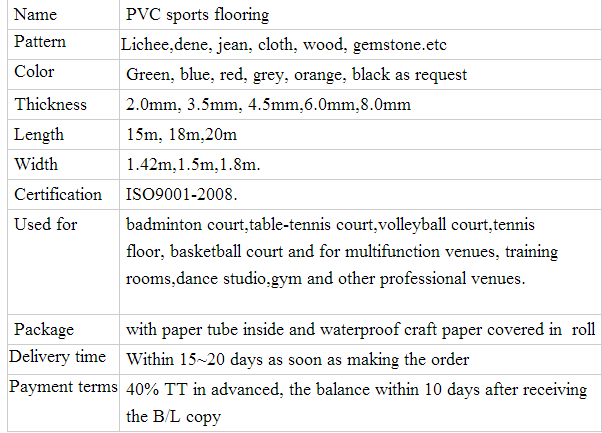 | Name | PVC sports flooring |
|---|---|
| Pattern | Lichee,dene, jean, cloth, wood, gemstone.etc |
| Color | Green, blue, red, grey, orange, black as request |
| Thickness | 2.0mm, 3.5mm, 4.5mm,6.0mm,8.0mm |
| Length | 15m, 18m,20m |
| Width | 1.42m,1.5m,1.8m. |
| Certification | ISO9001-2008. |
| Used for | badminton court,table-tennis court,volleyball court,tennis floor, basketball court and for multifunction venues, training rooms,dance studio,gym and other professional venues. |
| Package | with paper tube inside and waterproof craft paper covered in roll |
| Delivery time | Within 15~20 days as soon as making the order |
| Payment terms | 40% TT in advanced, the balance within 10 days after receiving the B/L copy |